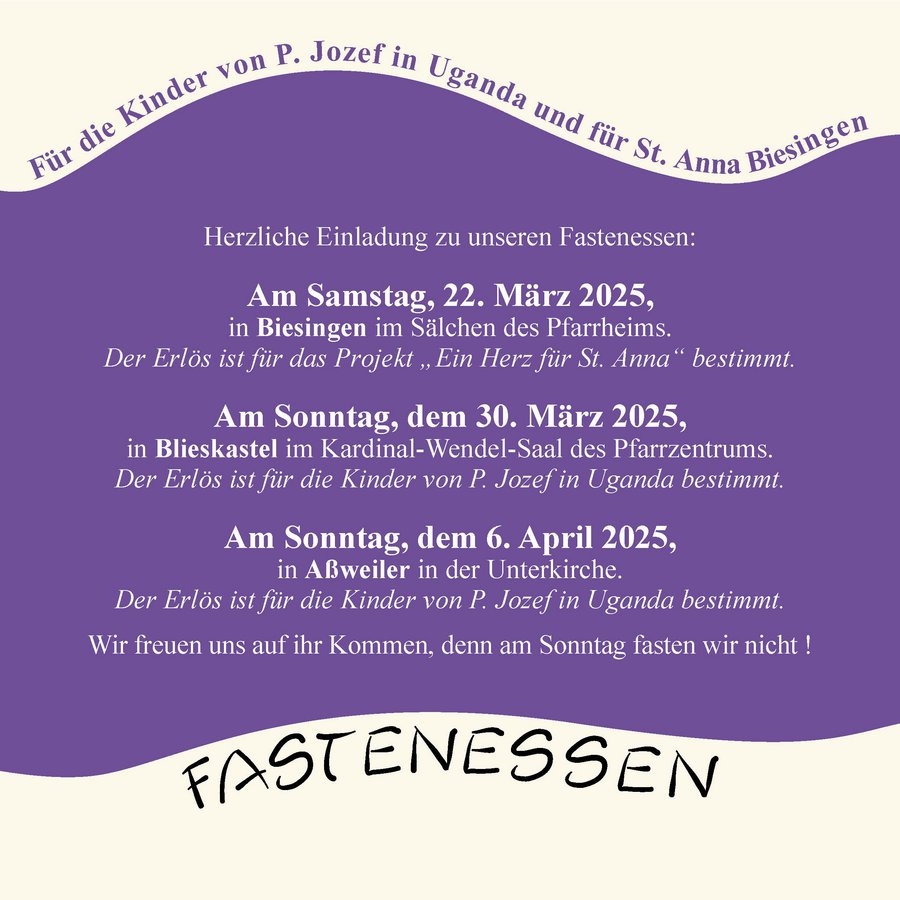 Für die Kinder von P. Jozef in Uganda und für St. Anna Biesingen

Herzliche Einladung zu unseren Fastenessen:

Am Samstag, 22. März 2025,
in Biesingen im Sälchen des Pfarrheims.
Der Erlös ist für das Projekt „Ein Herz für St. Anna“ bestimmt.

Am Sonntag, dem 30. März 2025,
in Blieskastel im Kardinal-Wendel-Saal des Pfarrzentrums.
Der Erlös ist für die Kinder von P. Jozef in Uganda bestimmt.

Am Sonntag, dem 6. April 2025,
in Aßweiler in der Unterkirche.
Der Erlös ist für die Kinder von P. Jozef in Uganda bestimmt.

Wir freuen uns auf ihr Kommen, denn am Sonntag fasten wir nicht !

FASTENESSEN